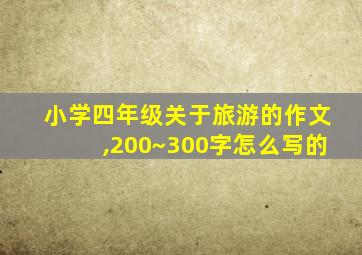 小学四年级关于旅游的作文,200~300字怎么写的